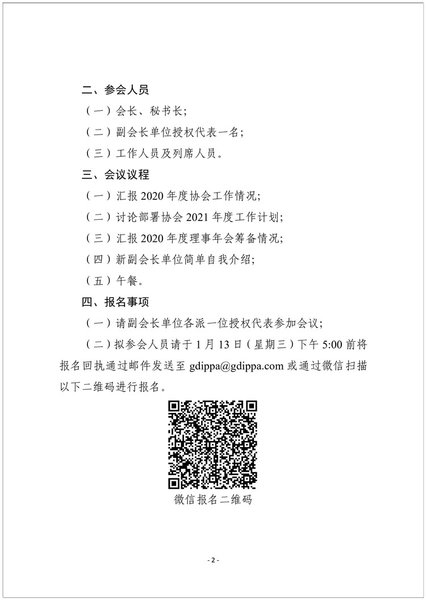 二、参会人员

（一）会长、秘书长；

（二）副会长单位授权代表一名；

（三）工作人员及列席人员。

三、会议议程

（一）汇报 2020 年度协会工作情况；

（二）讨论部署协会 2021 年度工作计划；

（三）汇报 2020 年度理事年会筹备情况；

（四）新副会长单位简单自我介绍；

（五）午餐。

四、报名事项

（一）请副会长单位各派一位授权代表参加会议；

（二）拟参会人员请于 1 月 13 日（星期三）下午 5:00 前将报名回执通过邮件发送至 gdippa@gdippa.com 或通过微信扫描以下二维码进行报名。

微信报名二维码

- 2 -